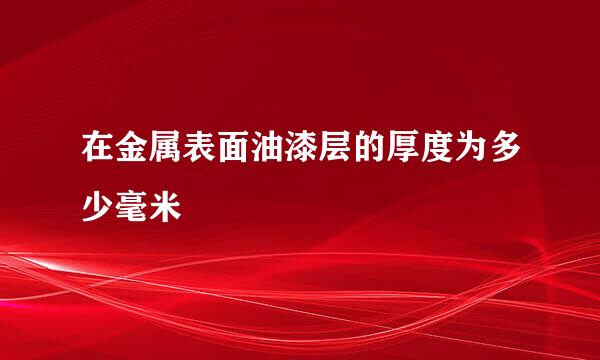 在金属表面油漆层的厚度为多少毫米